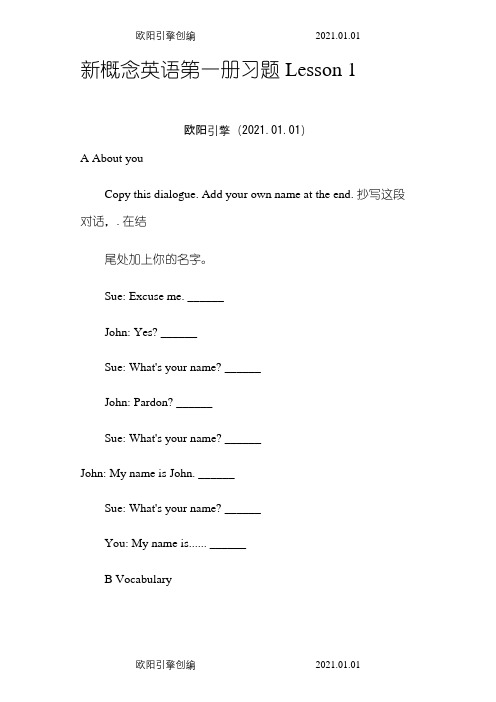 欧阳引擎创编 2021.01.01

新概念英语第一册习题 Lesson 1

欧阳引擎（2021.01.01）

A About you

Copy this dialogue. Add your own name at the end. 抄写这段对话，. 在结

尾处加上你的名字。

Sue: Excuse me. ______

John: Yes? ______

Sue: What's your name? ______

John: Pardon? ______

Sue: What's your name? ______

John: My name is John. ______

Sue: What's your name? ______

You: My name is...... ______

B Vocabulary

欧阳引擎创编 2021.01.01